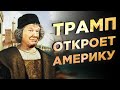 ТРАМП ОТКРОЕТ АМЕРИКУ